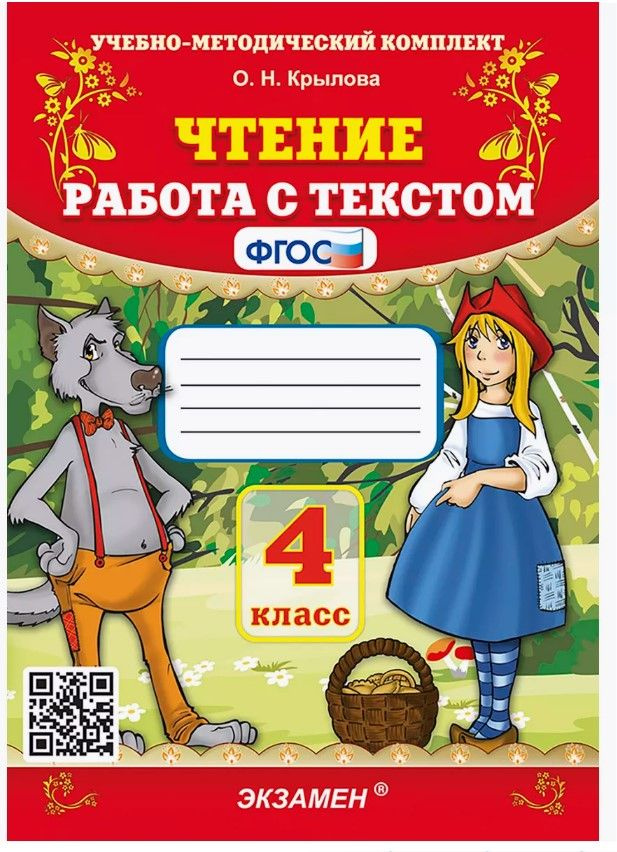 УЧЕБНО-МЕТОДИЧЕСКИЙ КОМПЛЕКТ

О. Н. Крылова

ЧТЕНИЕ

РАБОТА С ТЕКСТОМ

ФГОС

4

класс

ЭКЗАМЕН ®